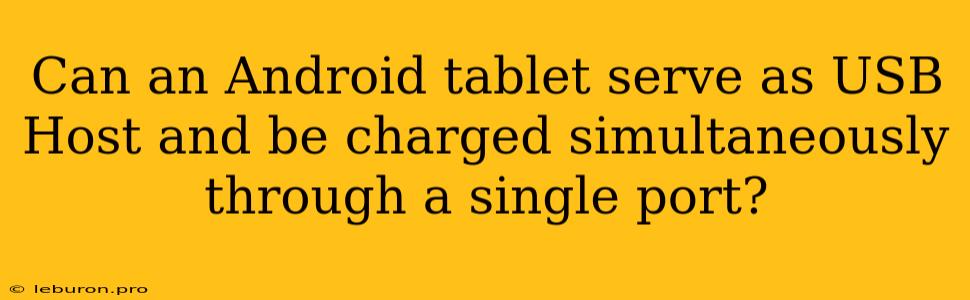 Can an Android tablet serve as USB Host and be charged simultaneously through a single port?

© leburon.pro